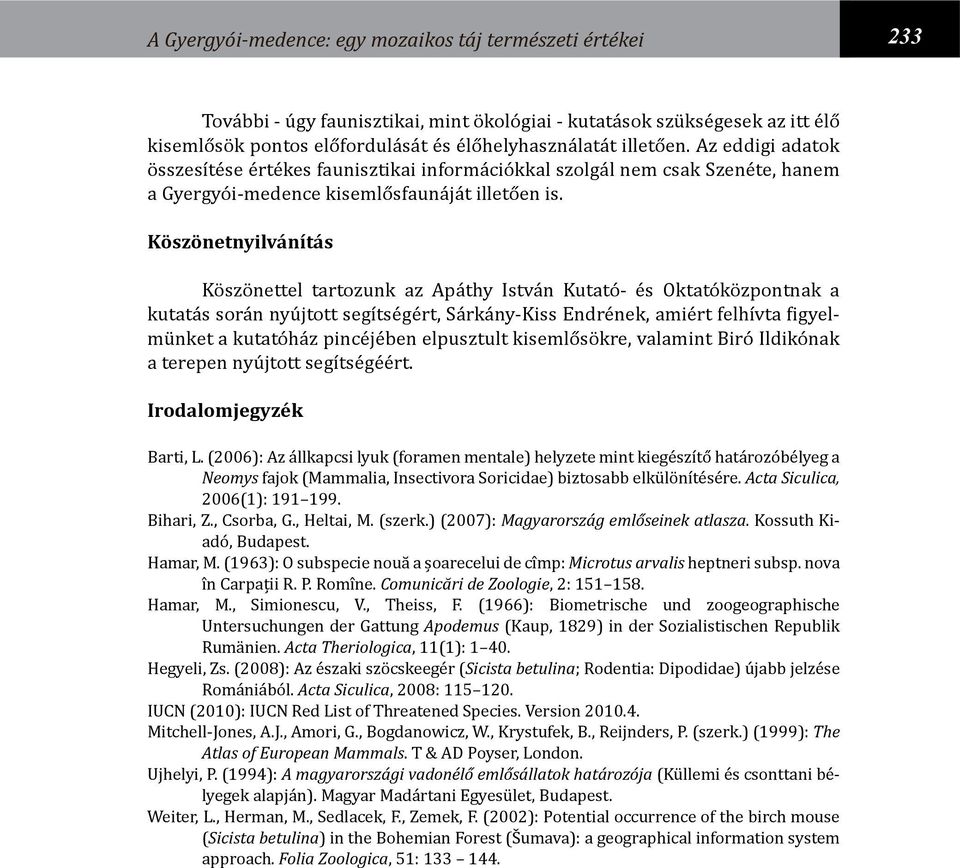 A Gyergyói-medence: egy mozaikos táj természeti értékei

233

További - úgy faunisztikai, mint ökológiai - kutatások szükségesek az itt élő kisemlősök pontos előfordulását és élőhelyhasználatát illetően. Az eddigi adatok összesítése értékes faunisztikai információkkal szolgál nem csak Szenéte, hanem a Gyergyói-medence kisemlősfaunáját illetően is.

Köszönetnyilvánítás

Köszönettel tartozunk az Apáthy István Kutató- és Oktatóközpontnak a kutatás során nyújtott segítségért, Sárkány-Kiss Endrének, amiért felhívta figyelmünket a kutatóház pincéjében elpusztult kisemlősökre, valamint Biró Ildikónak a terepen nyújtott segítségéért.

Irodalomjegyzék

Barti, L. (2006): Az állkapcsi lyuk (foramen mentale) helyzete mint kiegészítő határozóbélyeg a Neomys fajok (Mammalia, Insectivora Soricidae) biztosabb elkülönítésére. Acta Siculica, 2006(1): 191–199.

Bihari, Z., Csorba, G., Heltai, M. (szerk.) (2007): Magyarország emlőseinek atlasza. Kossuth Kiadó, Budapest.

Hamar, M. (1963): O subspecie nouă a șoarecelui de cîmp: Microtus arvalis heptneri subsp. nova în Carpații R. P. Romîne. Comunicări de Zoologie, 2: 151–158.

Hamar, M., Simionescu, V., Theiss, F. (1966): Biometrische und zoogeographische Untersuchungen der Gattung Apodemus (Kaup, 1829) in der Sozialistischen Republik Rumänien. Acta Theriologica, 11(1): 1–40.

Hegyeli, Zs. (2008): Az északi szöcskeegér (Sicista betulina; Rodentia: Dipodidae) újabb jelzése Romániából. Acta Siculica, 2008: 115–120.

IUCN (2010): IUCN Red List of Threatened Species. Version 2010.4.

Mitchell-Jones, A.J., Amori, G., Bogdanowicz, W., Krystufek, B., Reijnders, P. (szerk.) (1999): The Atlas of European Mammals. T & AD Poyser, London.

Ujhelyi, P. (1994): A magyarországi vadonélő emlősállatok határozója (Küllemi és csonttani bélyegek alapján). Magyar Madártani Egyesület, Budapest.

Weiter, L., Herman, M., Sedlacek, F., Zemek, F. (2002): Potential occurrence of the birch mouse (Sicista betulina) in the Bohemian Forest (Šumava): a geographical information system approach. Folia Zoologica, 51: 133 – 144.